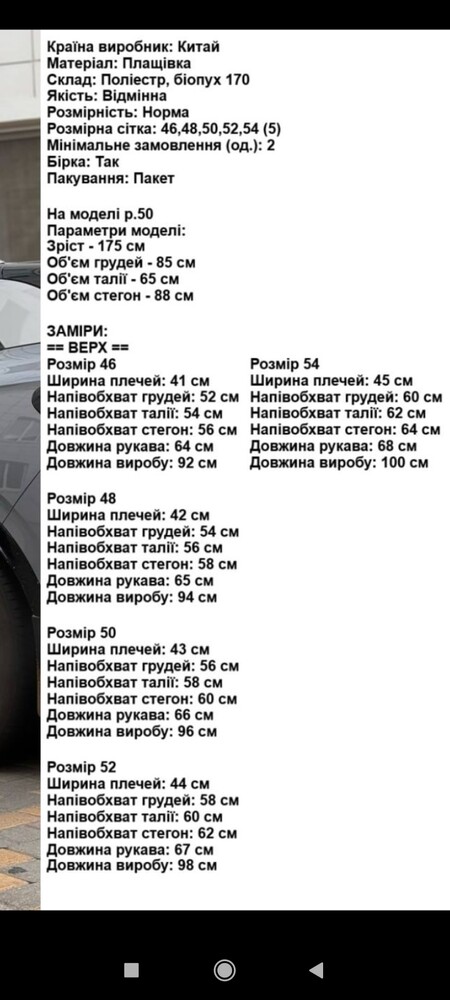 Країна виробник: Китай
Матеріал: Плащівка
Склад: Поліестр, біопух 170
Якість: Відмінна
Розмірність: Норма
Розмірна сітка: 46,48,50,52,54 (5)
Мінімальне замовлення (од.): 2
Бірка: Так
Пакування: Пакет

На моделі р.50
Параметри моделі:
Зріст - 175 см
Об'єм грудей - 85 см
Об'єм талії - 65 см
Об'єм стегон - 88 см

ЗАМІРИ:
== ВЕРХ ==
Розмір 46
Ширина плечей: 41 см
Напівобхват грудей: 52 см
Напівобхват талії: 54 см
Напівобхват стегон: 56 см
Довжина рукава: 64 см
Довжина виробу: 92 см

Розмір 48
Ширина плечей: 42 см
Напівобхват грудей: 54 см
Напівобхват талії: 56 см
Напівобхват стегон: 58 см
Довжина рукава: 65 см
Довжина виробу: 94 см

Розмір 50
Ширина плечей: 43 см
Напівобхват грудей: 56 см
Напівобхват талії: 58 см
Напівобхват стегон: 60 см
Довжина рукава: 66 см
Довжина виробу: 96 см

Розмір 52
Ширина плечей: 44 см
Напівобхват грудей: 58 см
Напівобхват талії: 60 см
Напівобхват стегон: 62 см
Довжина рукава: 67 см
Довжина виробу: 98 см

Розмір 54
Ширина плечей: 45 см
Напівобхват грудей: 60 см
Напівобхват талії: 62 см
Напівобхват стегон: 64 см
Довжина рукава: 68 см
Довжина виробу: 100 см